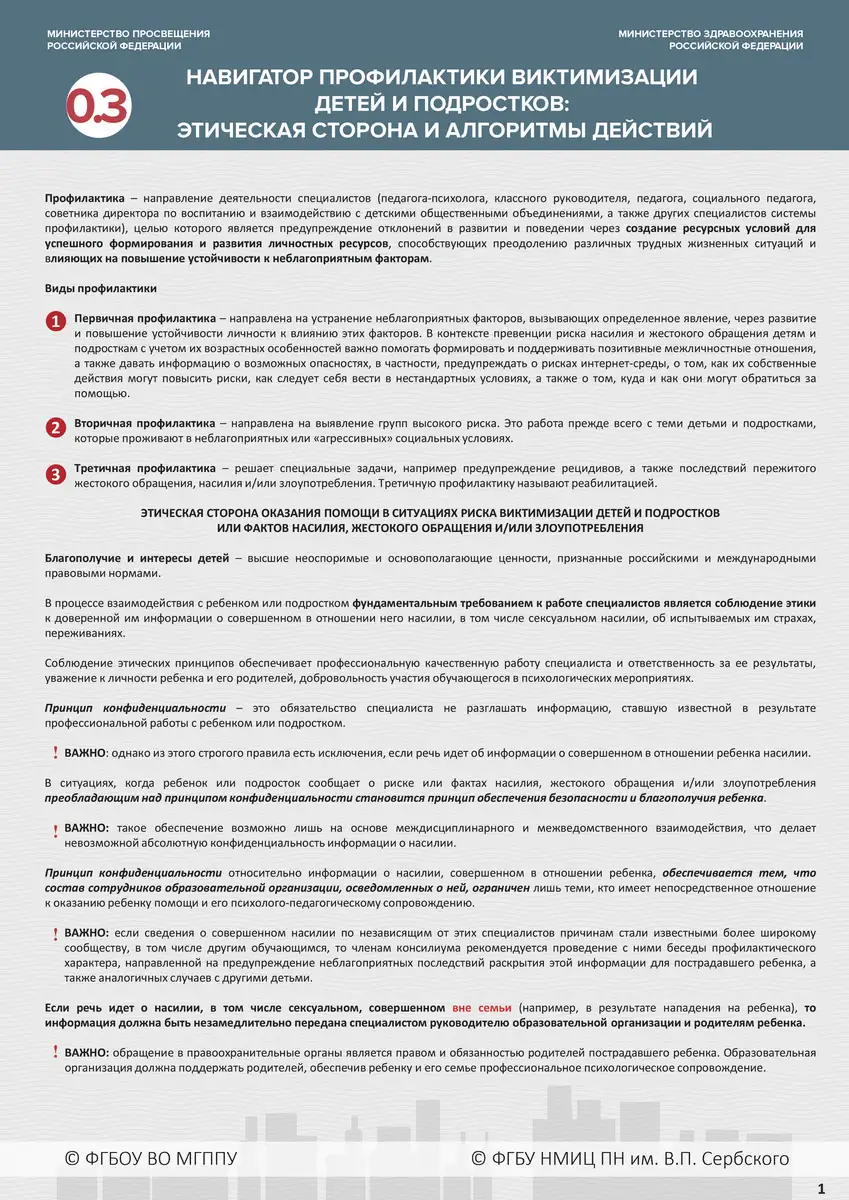 МИНИСТЕРСТВО ПРОСВЕЩЕНИЯ РОССИЙСКОЙ ФЕДЕРАЦИИ

МИНИСТЕРСТВО ЗДРАВООХРАНЕНИЯ РОССИЙСКОЙ ФЕДЕРАЦИИ

0.3

НАВИГАТОР ПРОФИЛАКТИКИ ВИКТИМИЗАЦИИ ДЕТЕЙ И ПОДРОСТКОВ: ЭТИЧЕСКАЯ СТОРОНА И АЛГОРИТМЫ ДЕЙСТВИЙ

Профилактика – направление деятельности специалистов (педагога-психолога, классного руководителя, педагога, социального педагога, советника директора по воспитанию и взаимодействию с детскими общественными объединениями, а также других специалистов системы профилактики), целью которого является предупреждение отклонений в развитии и поведении через создание ресурсных условий для успешного формирования и развития личностных ресурсов, способствующих преодолению различных трудных жизненных ситуаций и влияющих на повышение устойчивости к неблагоприятным факторам.

Виды профилактики

1 Первичная профилактика – направлена на устранение неблагоприятных факторов, вызывающих определенное явление, через развитие и повышение устойчивости личности к влиянию этих факторов. В контексте превенции риска насилия и жестокого обращения детям и подросткам с учетом их возрастных особенностей важно помогать формировать и поддерживать позитивные межличностные отношения, а также давать информацию о возможных опасностях, в частности, предупреждать о рисках интернет-среды, о том, как их собственные действия могут повысить риски, как следует себя вести в нестандартных условиях, а также о том, куда и как они могут обратиться за помощью.

2 Вторичная профилактика – направлена на выявление групп высокого риска. Это работа прежде всего с теми детьми и подростками, которые проживают в неблагоприятных или «агрессивных» социальных условиях.

3 Третичная профилактика – решает специальные задачи, например предупреждение рецидивов, а также последствий пережитого жестокого обращения, насилия и/или злоупотребления. Третичную профилактику называют реабилитацией.

ЭТИЧЕСКАЯ СТОРОНА ОКАЗАНИЯ ПОМОЩИ В СИТУАЦИЯХ РИСКА ВИКТИМИЗАЦИИ ДЕТЕЙ И ПОДРОСТКОВ ИЛИ ФАКТОВ НАСИЛИЯ, ЖЕСТОКОГО ОБРАЩЕНИЯ И/ИЛИ ЗЛОУПОТРЕБЛЕНИЯ

Благополучие и интересы детей – высшие неоспоримые и основополагающие ценности, признанные российскими и международными правовыми нормами.

В процессе взаимодействия с ребенком или подростком фундаментальным требованием к работе специалистов является соблюдение этики к доверенной им информации о совершенном в отношении него насилии, в том числе сексуальном насилии, об испытываемых им страхах, переживаниях.

Соблюдение этических принципов обеспечивает профессиональную качественную работу специалиста и ответственность за ее результаты, уважение к личности ребенка и его родителей, добровольность участия обучающегося в психологических мероприятиях.

Принцип конфиденциальности – это обязательство специалиста не разглашать информацию, ставшую известной в результате профессиональной работы с ребенком или подростком.

! ВАЖНО: однако из этого строгого правила есть исключения, если речь идет об информации о совершенном в отношении ребенка насилии.

В ситуациях, когда ребенок или подросток сообщает о риске или фактах насилия, жестокого обращения и/или злоупотребления преобладающим над принципом конфиденциальности становится принцип обеспечения безопасности и благополучия ребенка.

! ВАЖНО: такое обеспечение возможно лишь на основе междисциплинарного и межведомственного взаимодействия, что делает невозможной абсолютную конфиденциальность информации о насилии.

Принцип конфиденциальности относительно информации о насилии, совершенном в отношении ребенка, обеспечивается тем, что состав сотрудников образовательной организации, осведомленных о ней, ограничен лишь теми, кто имеет непосредственное отношение к оказанию ребенку помощи и его психолого-педагогическому сопровождению.

! ВАЖНО: если сведения о совершенном насилии по независящим от этих специалистов причинам стали известными более широкому сообществу, в том числе другим обучающимся, то членам консилиума рекомендуется проведение с ними беседы профилактического характера, направленной на предупреждение неблагоприятных последствий раскрытия этой информации для пострадавшего ребенка, а также аналогичных случаев с другими детьми.

Если речь идет о насилии, в том числе сексуальном, совершенном вне семьи (например, в результате нападения на ребенка), то информация должна быть незамедлительно передана специалистом руководителю образовательной организации и родителям ребенка.

! ВАЖНО: обращение в правоохранительные органы является правом и обязанностью родителей пострадавшего ребенка. Образовательная организация должна поддержать родителей, обеспечив ребенку и его семье профессиональное психологическое сопровождение.

© ФГБОУ ВО МГППУ

© ФГБУ НМИЦ ПН им. В.П. Сербского

1